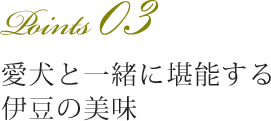 Points 03

愛犬と一緒に堪能する
伊豆の美味